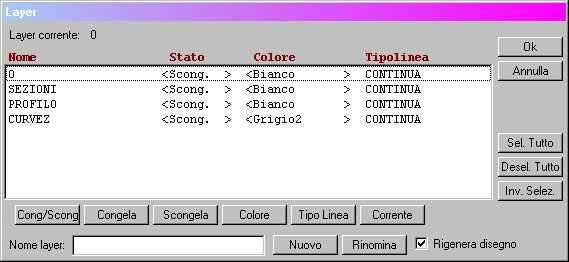 Layer

Layer corrente: 0

| Nome | Stato | Colore | Tipolinea |
|---|---|---|---|
| 0 | <Scong. > | <Bianco > | CONTINUA |
| SEZIONI | <Scong. > | <Bianco > | CONTINUA |
| PROFILO | <Scong. > | <Bianco > | CONTINUA |
| CURVEZ | <Scong. > | <Grigio2 > | CONTINUA |

Ok
Annulla
Sel. Tutto
Desel. Tutto
Inv. Selez.

Cong/Scong
Congela
Scongela
Colore
Tipo Linea
Corrente

Nome layer:
Nuovo
Rinomina
Rigenera disegno